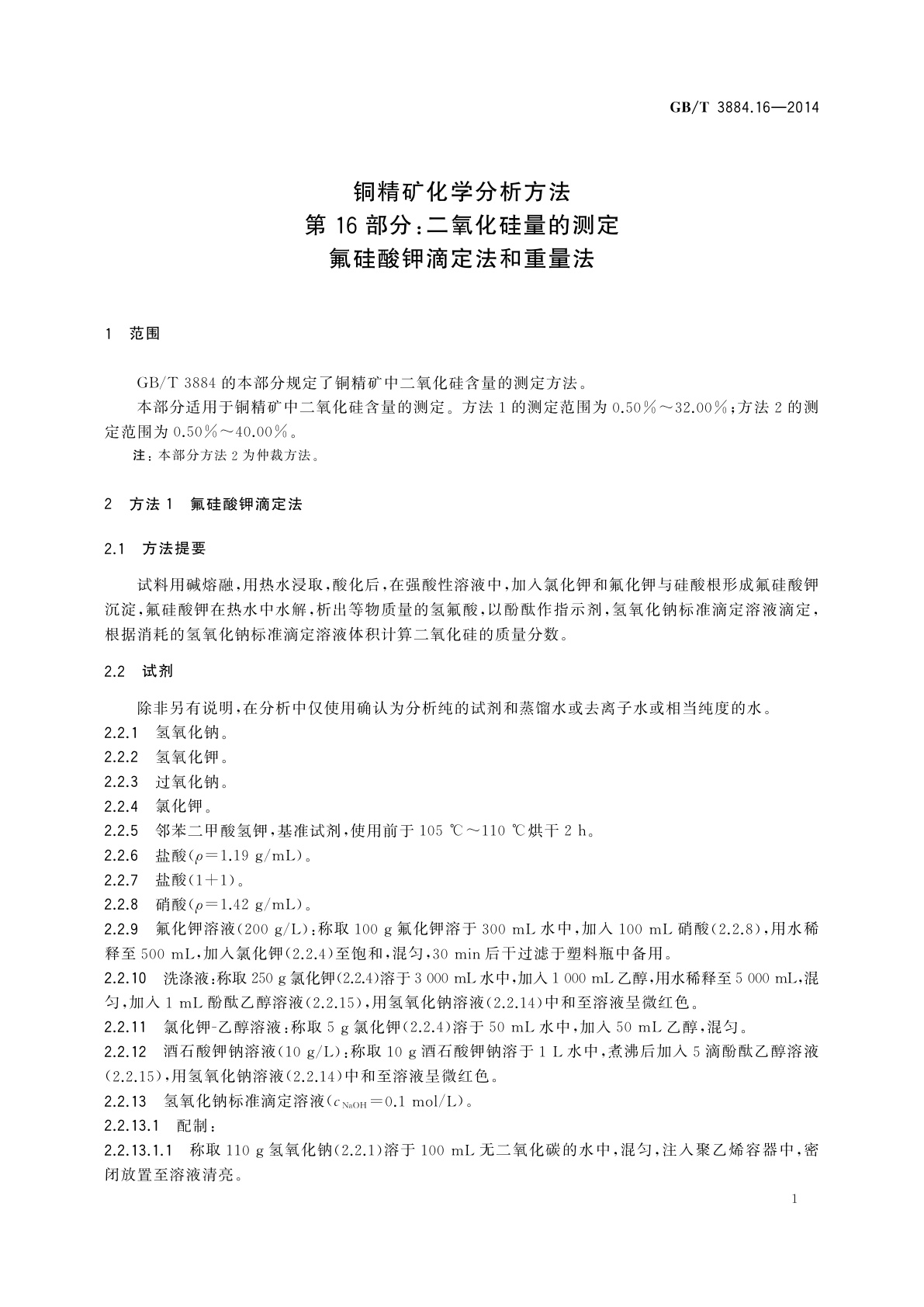 GB/T 3884.16—2014

铜精矿化学分析方法
第 16 部分：二氧化硅量的测定
氟硅酸钾滴定法和重量法

1 范围

GB/T 3884 的本部分规定了铜精矿中二氧化硅含量的测定方法。

本部分适用于铜精矿中二氧化硅含量的测定。方法 1 的测定范围为 0.50%～32.00%；方法 2 的测定范围为 0.50%～40.00%。

注：本部分方法 2 为仲裁方法。

2 方法 1 氟硅酸钾滴定法

2.1 方法提要

试料用碱熔融，用热水浸取，酸化后，在强酸性溶液中，加入氯化钾和氟化钾与硅酸根形成氟硅酸钾沉淀，氟硅酸钾在热水中水解，析出等物质量的氢氟酸，以酚酞作指示剂，氢氧化钠标准滴定溶液滴定，根据消耗的氢氧化钠标准滴定溶液体积计算二氧化硅的质量分数。

2.2 试剂

除非另有说明，在分析中仅使用确认为分析纯的试剂和蒸馏水或去离子水或相当纯度的水。

2.2.1 氢氧化钠。

2.2.2 氢氧化钾。

2.2.3 过氧化钠。

2.2.4 氯化钾。

2.2.5 邻苯二甲酸氢钾，基准试剂，使用前于 105 ℃～110 ℃烘干 2 h。

2.2.6 盐酸（$\rho$=1.19 g/mL）。

2.2.7 盐酸（1+1）。

2.2.8 硝酸（$\rho$=1.42 g/mL）。

2.2.9 氟化钾溶液（200 g/L）：称取 100 g 氟化钾溶于 300 mL 水中，加入 100 mL 硝酸（2.2.8），用水稀释至 500 mL，加入氯化钾（2.2.4）至饱和，混匀，30 min 后干过滤于塑料瓶中备用。

2.2.10 洗涤液：称取 250 g 氯化钾（2.2.4）溶于 3 000 mL 水中，加入 1 000 mL 乙醇，用水稀释至 5 000 mL，混匀，加入 1 mL 酚酞乙醇溶液（2.2.15），用氢氧化钠溶液（2.2.14）中和至溶液呈微红色。

2.2.11 氯化钾-乙醇溶液：称取 5 g 氯化钾（2.2.4）溶于 50 mL 水中，加入 50 mL 乙醇，混匀。

2.2.12 酒石酸钾钠溶液（10 g/L）：称取 10 g 酒石酸钾钠溶于 1 L 水中，煮沸后加入 5 滴酚酞乙醇溶液（2.2.15），用氢氧化钠溶液（2.2.14）中和至溶液呈微红色。

2.2.13 氢氧化钠标准滴定溶液（$c_{NaOH}$=0.1 mol/L）。

2.2.13.1 配制：

2.2.13.1.1 称取 110 g 氢氧化钠（2.2.1）溶于 100 mL 无二氧化碳的水中，混匀，注入聚乙烯容器中，密闭放置至溶液清亮。

1